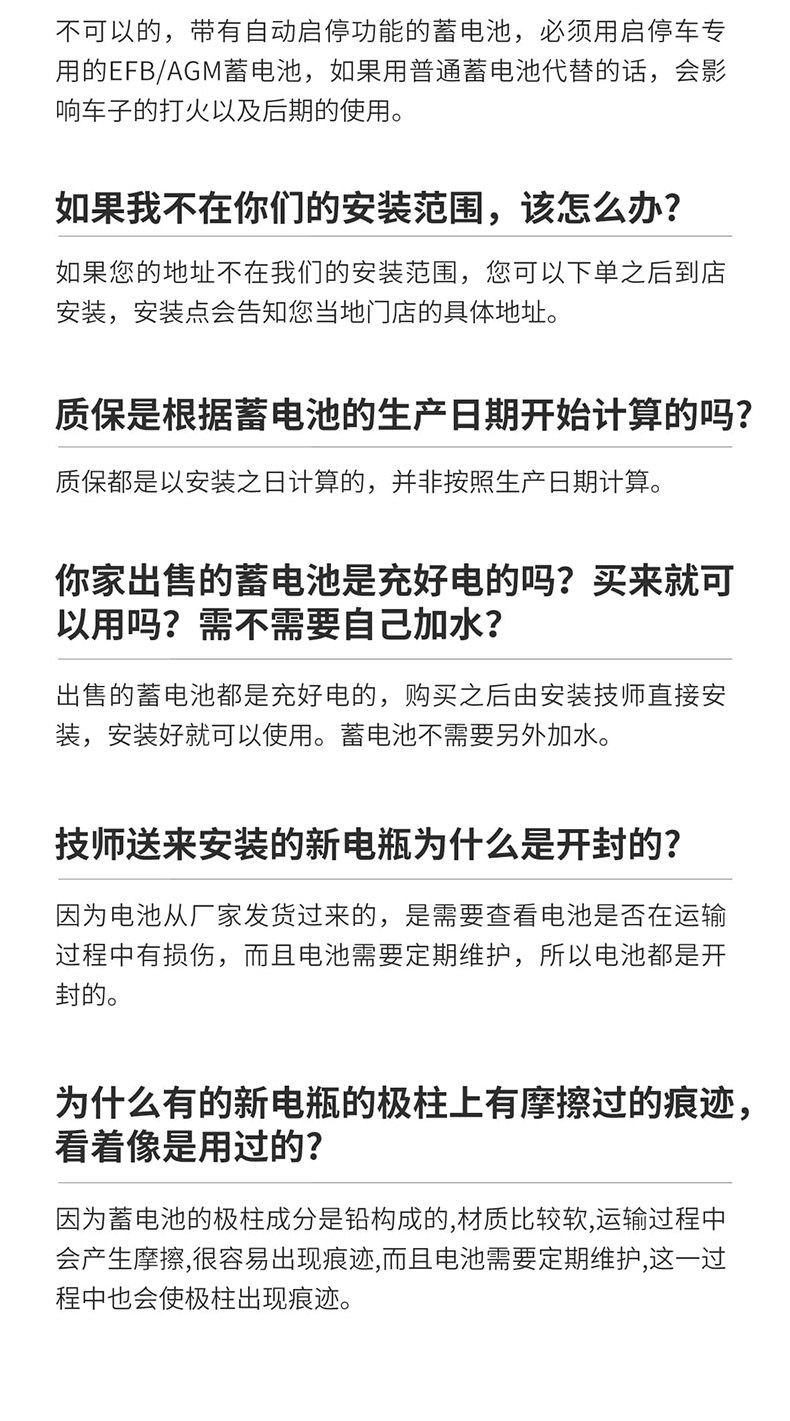 不可以的，带有自动启停功能的蓄电池，必须用启停车专用的EFB/AGM蓄电池，如果用普通蓄电池代替的话，会影响车子的打火以及后期的使用。

如果我不在你们的安装范围，该怎么办?

如果您的地址不在我们的安装范围，您可以下单之后到店安装，安装点会告知您当地门店的具体地址。

质保是根据蓄电池的生产日期开始计算的吗?

质保都是以安装之日计算的，并非按照生产日期计算。

你家出售的蓄电池是充好电的吗？买来就可以用吗？需不需要自己加水?

出售的蓄电池都是充好电的，购买之后由安装技师直接安装，安装好就可以使用。蓄电池不需要另外加水。

技师送来安装的新电瓶为什么是开封的?

因为电池从厂家发货过来的，是需要查看电池是否在运输过程中有损伤，而且电池需要定期维护，所以电池都是开封的。

为什么有的新电瓶的极柱上有摩擦过的痕迹，看着像是用过的?

因为蓄电池的极柱成分是铅构成的,材质比较软,运输过程中会产生摩擦,很容易出现痕迹,而且电池需要定期维护,这一过程中也会使极柱出现痕迹。